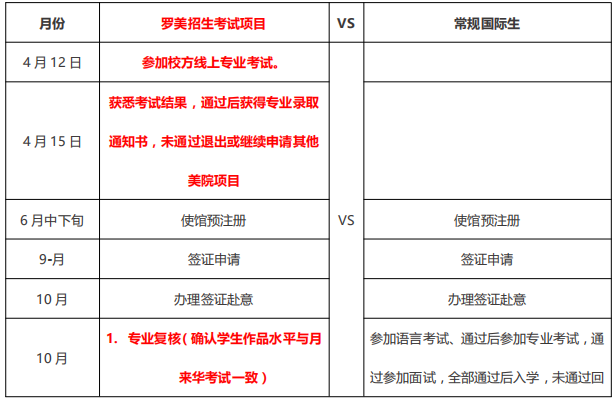 | 月份 | 罗美招生考试项目 | VS | 常规国际生 |
|---|---|---|---|
| 4 月 12 日 | 参加校方线上专业考试。 | VS | |
| 4 月 15 日 | 获悉考试结果，通过后获得专业录取通知书，未通过退出或继续申请其他美院项目 | | |
| 6 月中下旬 | 使馆预注册 | | 使馆预注册 |
| 9-月 | 签证申请 | | 签证申请 |
| 10 月 | 办理签证赴意 | | 办理签证赴意 |
| 10 月 | 1. 专业复核（确认学生作品水平与月来华考试一致） | | 参加语言考试、通过后参加专业考试，通过参加面试，全部通过后入学，未通过回 |